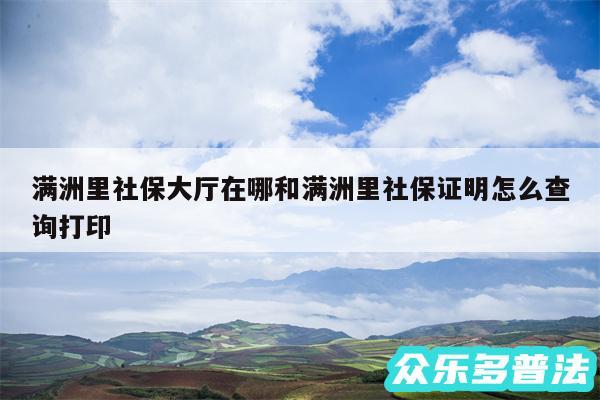 满洲里社保大厅在哪和满洲里社保证明怎么查询打印

众乐多普法